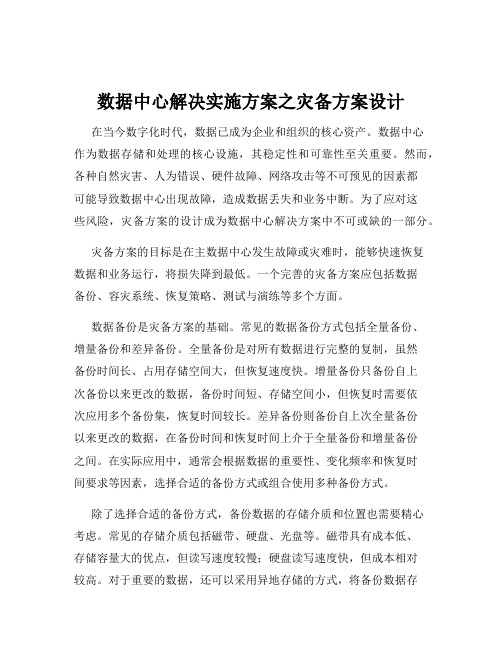 数据中心解决实施方案之灾备方案设计

在当今数字化时代，数据已成为企业和组织的核心资产。数据中心作为数据存储和处理的核心设施，其稳定性和可靠性至关重要。然而，各种自然灾害、人为错误、硬件故障、网络攻击等不可预见的因素都可能导致数据中心出现故障，造成数据丢失和业务中断。为了应对这些风险，灾备方案的设计成为数据中心解决方案中不可或缺的一部分。

灾备方案的目标是在主数据中心发生故障或灾难时，能够快速恢复数据和业务运行，将损失降到最低。一个完善的灾备方案应包括数据备份、容灾系统、恢复策略、测试与演练等多个方面。

数据备份是灾备方案的基础。常见的数据备份方式包括全量备份、增量备份和差异备份。全量备份是对所有数据进行完整的复制，虽然备份时间长、占用存储空间大，但恢复速度快。增量备份只备份自上次备份以来更改的数据，备份时间短、存储空间小，但恢复时需要依次应用多个备份集，恢复时间较长。差异备份则备份自上次全量备份以来更改的数据，在备份时间和恢复时间上介于全量备份和增量备份之间。在实际应用中，通常会根据数据的重要性、变化频率和恢复时间要求等因素，选择合适的备份方式或组合使用多种备份方式。

除了选择合适的备份方式，备份数据的存储介质和位置也需要精心考虑。常见的存储介质包括磁带、硬盘、光盘等。磁带具有成本低、存储容量大的优点，但读写速度较慢；硬盘读写速度快，但成本相对较高。对于重要的数据，还可以采用异地存储的方式，将备份数据存